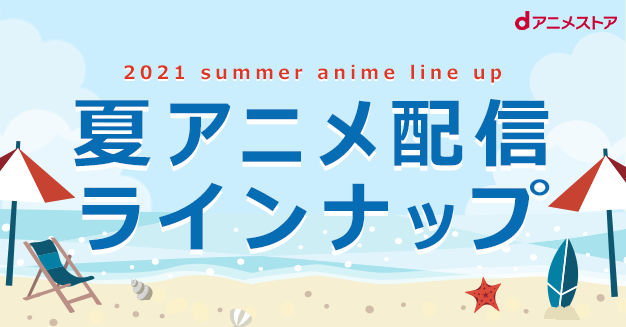 dアニメストア

2021 summer anime line up

夏アニメ配信
ラインナップ